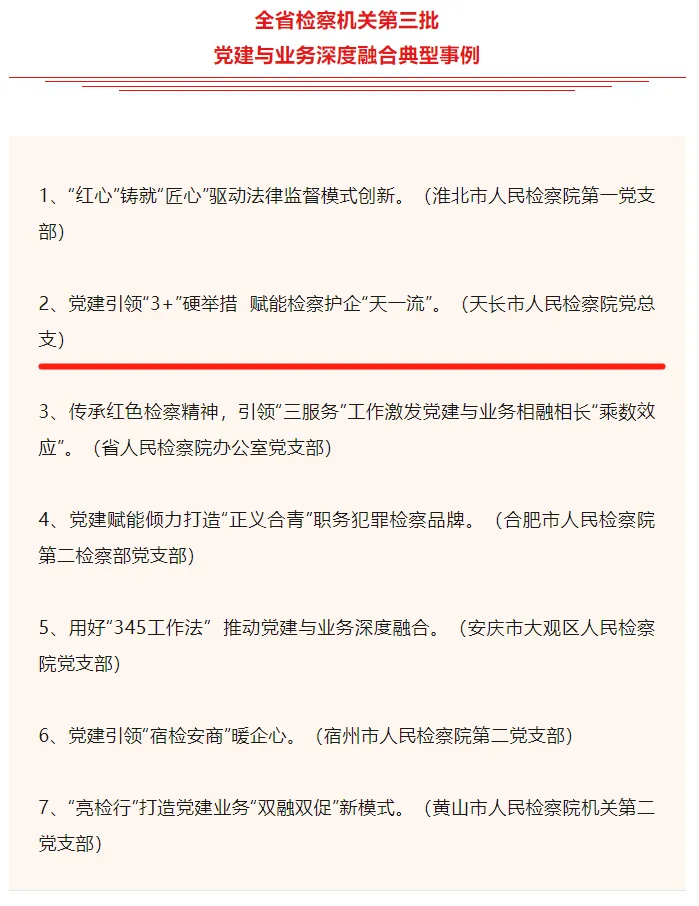 全省检察机关第三批
党建与业务深度融合典型事例

1、“红心”铸就“匠心”驱动法律监督模式创新。（淮北市人民检察院第一党支部）

2、党建引领“3+”硬举措 赋能检察护企“天一流”。（天长市人民检察院党总支）

3、传承红色检察精神，引领“三服务”工作激发党建与业务相融相长“乘数效应”。（省人民检察院办公室党支部）

4、党建赋能倾力打造“正义合青”职务犯罪检察品牌。（合肥市人民检察院第二检察部党支部）

5、用好“345工作法” 推动党建与业务深度融合。（安庆市大观区人民检察院党支部）

6、党建引领“宿检安商”暖企心。（宿州市人民检察院第二党支部）

7、“亮检行”打造党建业务“双融双促”新模式。（黄山市人民检察院机关第二党支部）